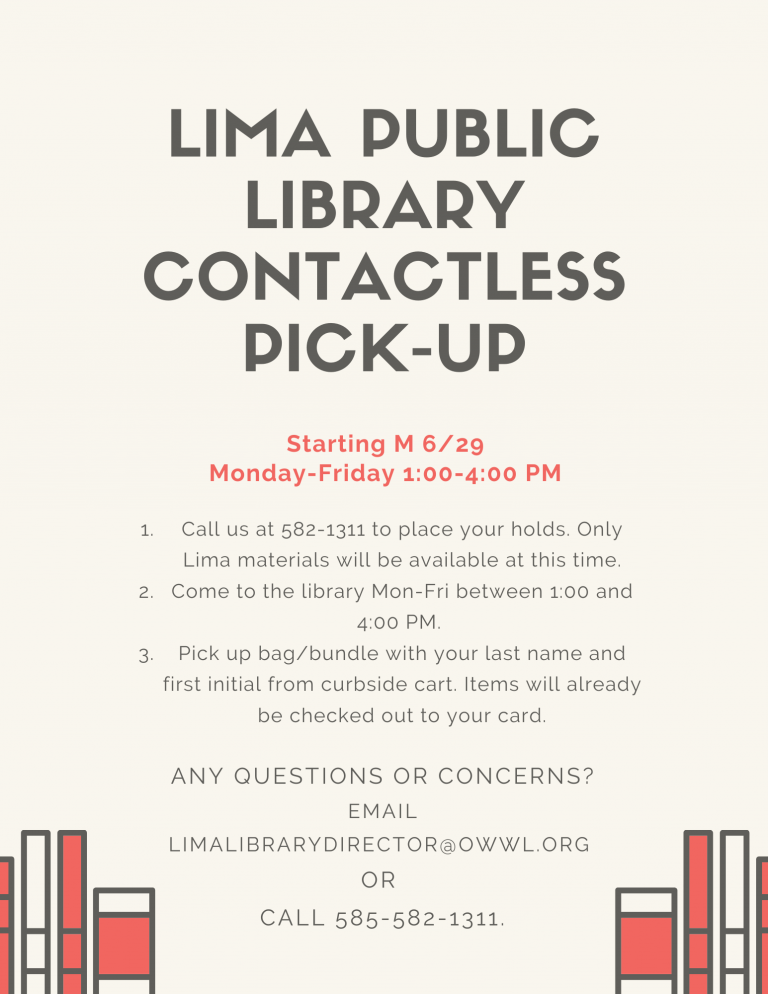 LIMA PUBLIC LIBRARY CONTACTLESS PICK-UP

Starting M 6/29
Monday-Friday 1:00-4:00 PM

1. Call us at 582-1311 to place your holds. Only Lima materials will be available at this time.
2. Come to the library Mon-Fri between 1:00 and 4:00 PM.
3. Pick up bag/bundle with your last name and first initial from curbside cart. Items will already be checked out to your card.

ANY QUESTIONS OR CONCERNS?
EMAIL
LIMALIBRARYDIRECTOR@OWWL.ORG
OR
CALL 585-582-1311.